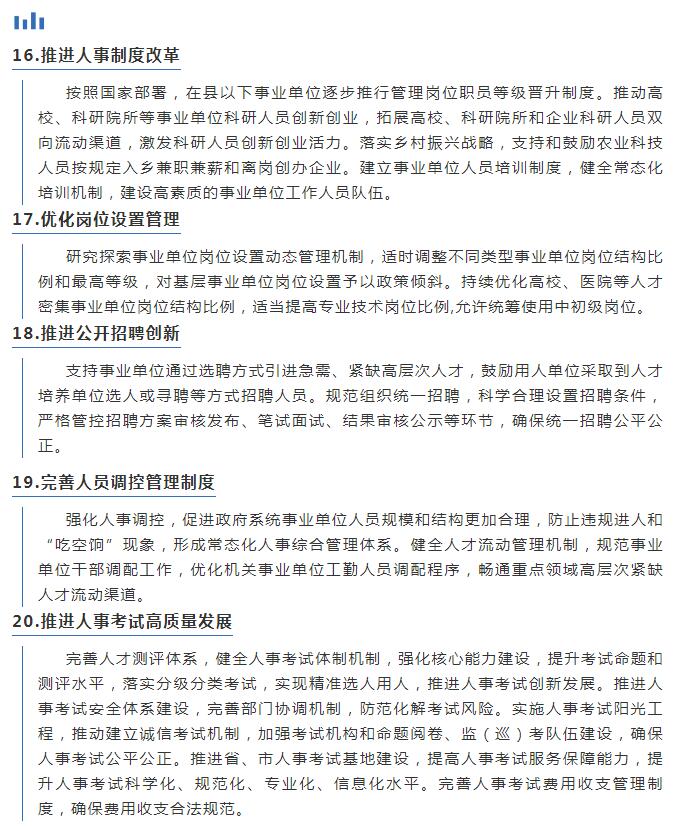 16.推进人事制度改革

按照国家部署，在县以下事业单位逐步推行管理岗位职员等级晋升制度。推动高校、科研院所等事业单位科研人员创新创业，拓展高校、科研院所和企业科研人员双向流动渠道，激发科研人员创新创业活力。落实乡村振兴战略，支持和鼓励农业科技人员按规定入乡兼职兼薪和离岗创办企业。建立事业单位人员培训制度，健全常态化培训机制，建设高素质的事业单位工作人员队伍。

17.优化岗位设置管理

研究探索事业单位岗位设置动态管理机制，适时调整不同类型事业单位岗位结构比例和最高等级，对基层事业单位岗位设置予以政策倾斜。持续优化高校、医院等人才密集事业单位岗位结构比例，适当提高专业技术岗位比例,允许统筹使用中初级岗位。

18.推进公开招聘创新

支持事业单位通过选聘方式引进急需、紧缺高层次人才，鼓励用人单位采取到人才培养单位选人或寻聘等方式招聘人员。规范组织统一招聘，科学合理设置招聘条件，严格管控招聘方案审核发布、笔试面试、结果审核公示等环节，确保统一招聘公平公正。

19.完善人员调控管理制度

强化人事调控，促进政府系统事业单位人员规模和结构更加合理，防止违规进人和“吃空饷”现象，形成常态化人事综合管理体系。健全人才流动管理机制，规范事业单位干部调配工作，优化机关事业单位工勤人员调配程序，畅通重点领域高层次紧缺人才流动渠道。

20.推进人事考试高质量发展

完善人才测评体系，健全人事考试体制机制，强化核心能力建设，提升考试命题和测评水平，落实分级分类考试，实现精准选人用人，推进人事考试创新发展。推进人事考试安全体系建设，完善部门协调机制，防范化解考试风险。实施人事考试阳光工程，推动建立诚信考试机制，加强考试机构和命题阅卷、监（巡）考队伍建设，确保人事考试公平公正。推进省、市人事考试基地建设，提高人事考试服务保障能力，提升人事考试科学化、规范化、专业化、信息化水平。完善人事考试费用收支管理制度，确保费用收支合法规范。